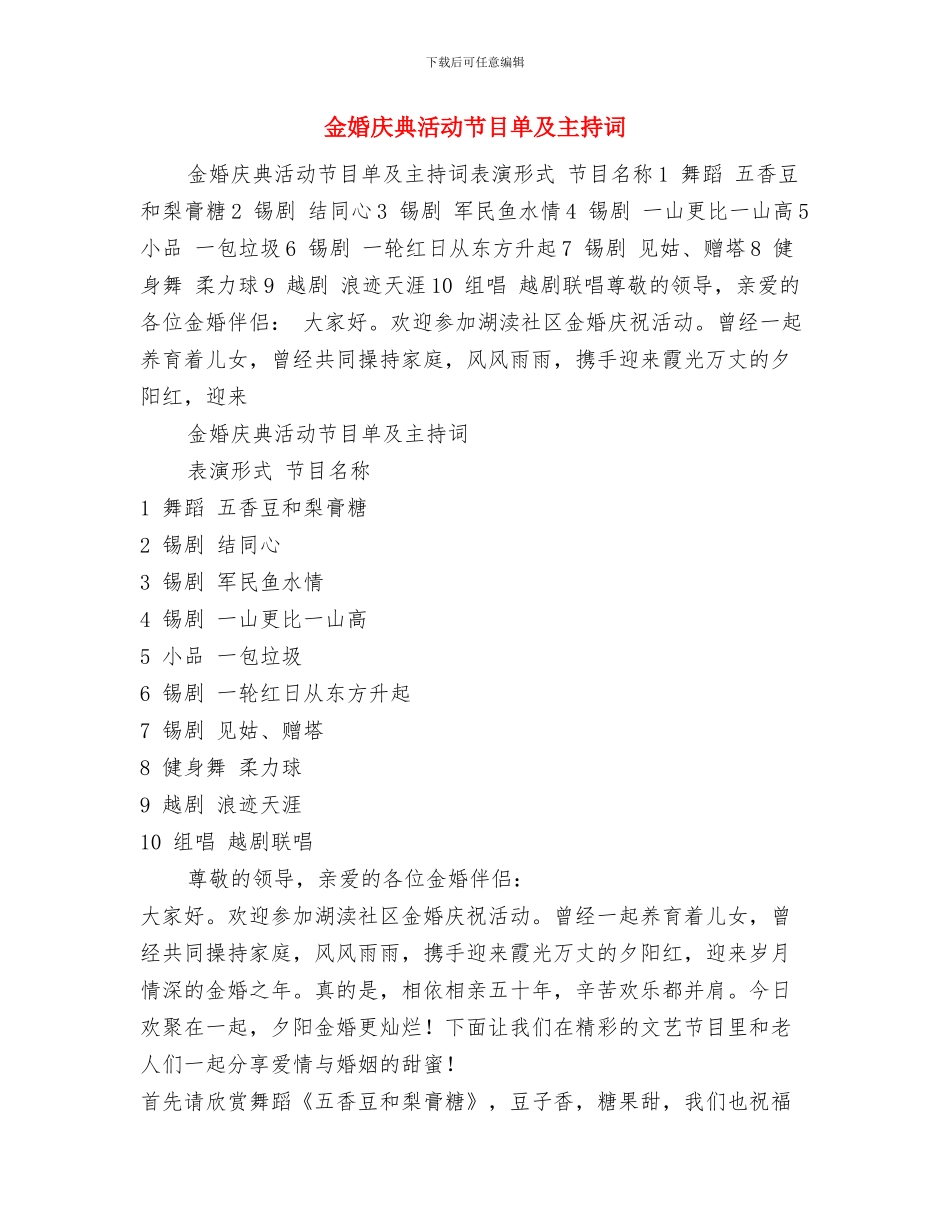 下载后可任意编辑

金婚庆典活动节目单及主持词

金婚庆典活动节目单及主持词表演形式 节目名称 1 舞蹈 五香豆和梨膏糖 2 锡剧 结同心 3 锡剧 军民鱼水情 4 锡剧 一山更比一山高 5 小品 一包垃圾 6 锡剧 一轮红日从东方升起 7 锡剧 见姑、赠塔 8 健身舞 柔力球 9 越剧 浪迹天涯 10 组唱 越剧联唱尊敬的领导，亲爱的各位金婚伴侣： 大家好。欢迎参加湖渎社区金婚庆祝活动。曾经一起养育着儿女，曾经共同操持家庭，风风雨雨，携手迎来霞光万丈的夕阳红，迎来

金婚庆典活动节目单及主持词

表演形式 节目名称

1 舞蹈 五香豆和梨膏糖

2 锡剧 结同心

3 锡剧 军民鱼水情

4 锡剧 一山更比一山高

5 小品 一包垃圾

6 锡剧 一轮红日从东方升起

7 锡剧 见姑、赠塔

8 健身舞 柔力球

9 越剧 浪迹天涯

10 组唱 越剧联唱

尊敬的领导，亲爱的各位金婚伴侣：

大家好。欢迎参加湖渎社区金婚庆祝活动。曾经一起养育着儿女，曾经共同操持家庭，风风雨雨，携手迎来霞光万丈的夕阳红，迎来岁月情深的金婚之年。真的是，相依相亲五十年，辛苦欢乐都并肩。今日欢聚在一起，夕阳金婚更灿烂！下面让我们在精彩的文艺节目里和老人们一起分享爱情与婚姻的甜蜜！

首先请欣赏舞蹈《五香豆和梨膏糖》，豆子香，糖果甜，我们也祝福